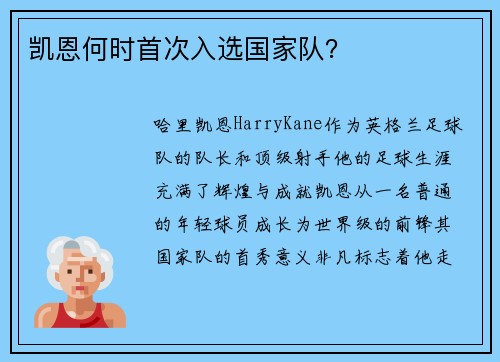 凯恩何时首次入选国家队?

哈里凯恩HarryKane作为英格兰足球队的队长和顶级射手他的足球生涯充满了辉煌与成就凯恩从一名普通的年轻球员成长为世界级的前锋其国家队的首秀意义非凡标志着他走